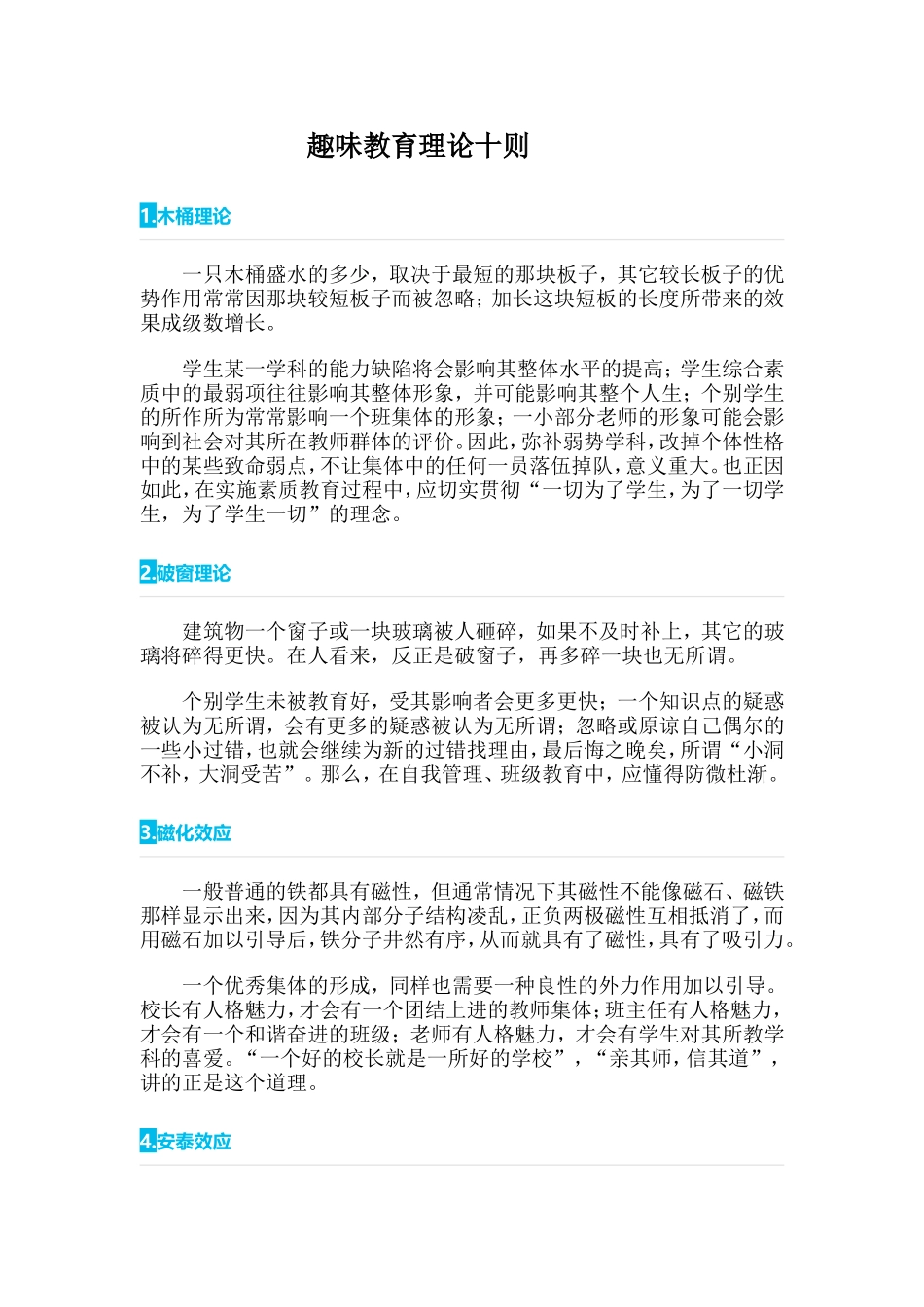 趣味教育理论十则

1.木桶理论

一只木桶盛水的多少，取决于最短的那块板子，其它较长板子的优势作用常常因那块较短板子而被忽略；加长这块短板的长度所带来的效果成级数增长。

学生某一学科的能力缺陷将会影响其整体水平的提高；学生综合素质中的最弱项往往影响其整体形象，并可能影响其整个人生；个别学生的所作所为常常影响一个班集体的形象；一小部分老师的形象可能会影响到社会对其所在教师群体的评价。因此，弥补弱势学科，改掉个体性格中的某些致命弱点，不让集体中的任何一员落伍掉队，意义重大。也正因如此，在实施素质教育过程中，应切实贯彻“一切为了学生，为了一切学生，为了学生一切”的理念。

2.破窗理论

建筑物一个窗子或一块玻璃被人砸碎，如果不及时补上，其它的玻璃将碎得更快。在人看来，反正是破窗子，再多碎一块也无所谓。

个别学生未被教育好，受其影响者会更多更快；一个知识点的疑惑被认为无所谓，会有更多的疑惑被认为无所谓；忽略或原谅自己偶尔的一些小过错，也就会继续为新的过错找理由，最后悔之晚矣，所谓“小洞不补，大洞受苦”。那么，在自我管理、班级教育中，应懂得防微杜渐。

3.磁化效应

一般普通的铁都具有磁性，但通常情况下其磁性不能像磁石、磁铁那样显示出来，因为其内部分子结构凌乱，正负两极磁性互相抵消了，而用磁石加以引导后，铁分子井然有序，从而就具有了磁性，具有了吸引力。

一个优秀集体的形成，同样也需要一种良性的外力作用加以引导。校长有人格魅力，才会有一个团结上进的教师集体；班主任有人格魅力，才会有一个和谐奋进的班级；老师有人格魅力，才会有学生对其所教学科的喜爱。“一个好的校长就是一所好的学校”，“亲其师，信其道”，讲的正是这个道理。

4.安泰效应